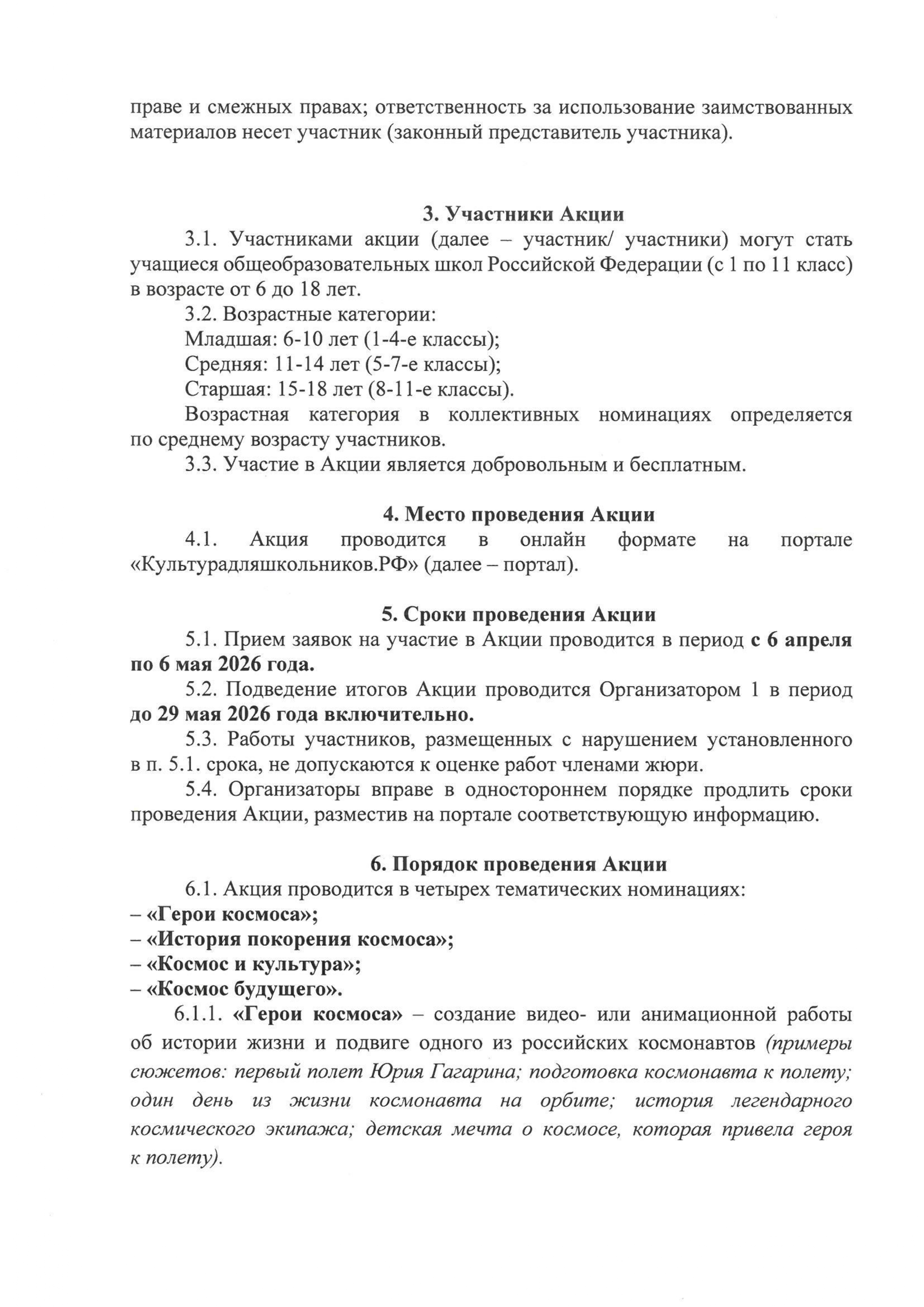 праве и смежных правах; ответственность за использование заимствованных материалов несет участник (законный представитель участника).

3. Участники Акции

3.1. Участниками акции (далее – участник/ участники) могут стать учащиеся общеобразовательных школ Российской Федерации (с 1 по 11 класс) в возрасте от 6 до 18 лет.

3.2. Возрастные категории:

Младшая: 6-10 лет (1-4-е классы);

Средняя: 11-14 лет (5-7-е классы);

Старшая: 15-18 лет (8-11-е классы).

Возрастная категория в коллективных номинациях определяется по среднему возрасту участников.

3.3. Участие в Акции является добровольным и бесплатным.

4. Место проведения Акции

4.1. Акция проводится в онлайн формате на портале «Культурадляшкольников.РФ» (далее – портал).

5. Сроки проведения Акции

5.1. Прием заявок на участие в Акции проводится в период с 6 апреля по 6 мая 2026 года.

5.2. Подведение итогов Акции проводится Организатором 1 в период до 29 мая 2026 года включительно.

5.3. Работы участников, размещенных с нарушением установленного в п. 5.1. срока, не допускаются к оценке работ членами жюри.

5.4. Организаторы вправе в одностороннем порядке продлить сроки проведения Акции, разместив на портале соответствующую информацию.

6. Порядок проведения Акции

6.1. Акция проводится в четырех тематических номинациях:

– «Герои космоса»;

– «История покорения космоса»;

– «Космос и культура»;

– «Космос будущего».

6.1.1. «Герои космоса» – создание видео- или анимационной работы об истории жизни и подвиге одного из российских космонавтов (примеры сюжетов: первый полет Юрия Гагарина; подготовка космонавта к полету; один день из жизни космонавта на орбите; история легендарного космического экипажа; детская мечта о космосе, которая привела героя к полету).